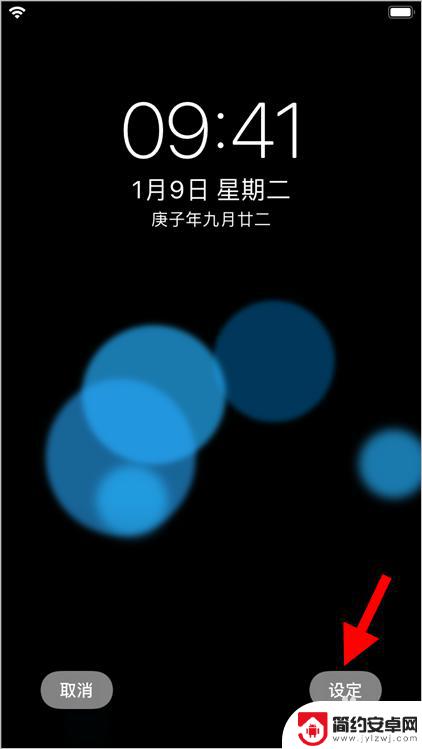 09:41
1月9日 星期二
庚子年九月廿二

取消

设定

简约安卓网
www.jylzwj.com